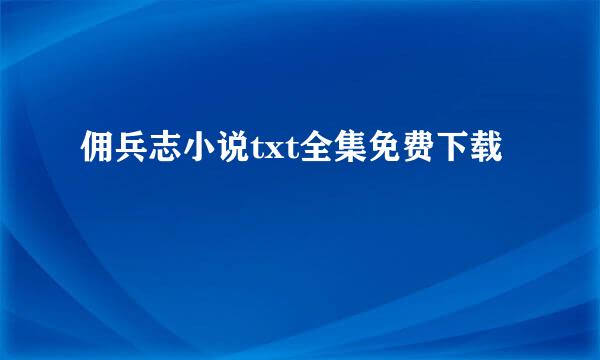 佣兵志小说txt全集免费下载